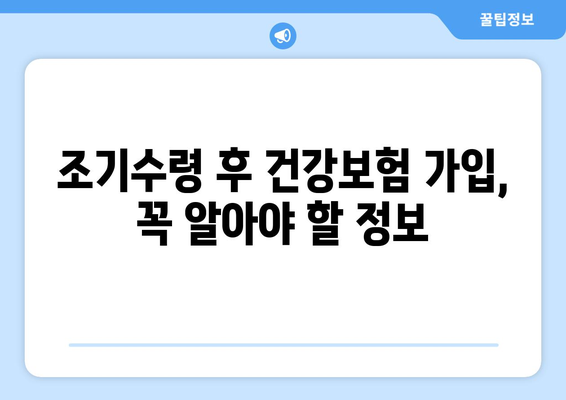 꿀팁정보

조기수령 후 건강보험 가입, 꼭 알아야 할 정보